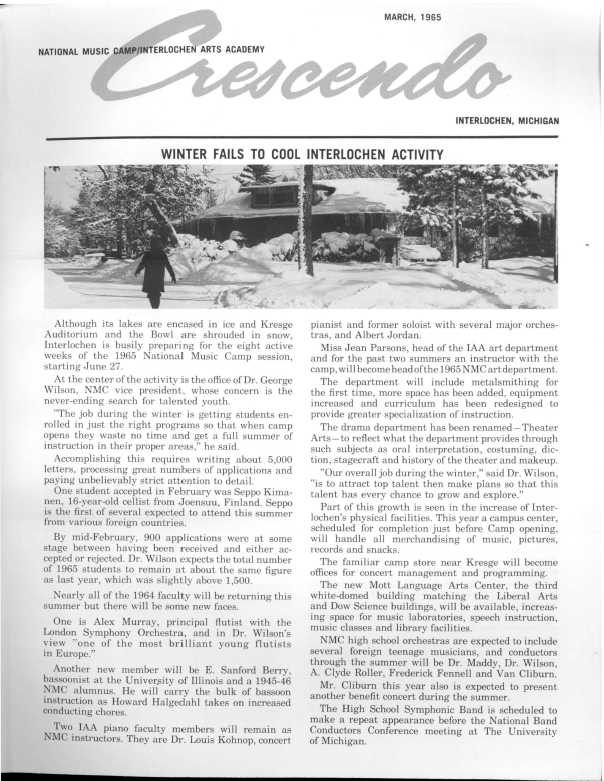 MARCH, 1965

NATIONAL MUSIC CAMP/INTERLOCHEN ARTS ACADEMY

Crescendo

INTERLOCHEN, MICHIGAN

WINTER FAILS TO COOL INTERLOCHEN ACTIVITY

Although its lakes are encased in ice and Kresge Auditorium and the Bowl are shrouded in snow, Interlochen is busily preparing for the eight active weeks of the 1965 National Music Camp session, starting June 27.

At the center of the activity is the office of Dr. George Wilson, NMC vice president, whose concern is the never-ending search for talented youth.

"The job during the winter is getting students enrolled in just the right programs so that when camp opens they waste no time and get a full summer of instruction in their proper areas," he said.

Accomplishing this requires writing about 5,000 letters, processing great numbers of applications and paying unbelievably strict attention to detail.

One student accepted in February was Seppo Kimanen, 16-year-old cellist from Joensuu, Finland. Seppo is the first of several expected to attend this summer from various foreign countries.

By mid-February, 900 applications were at some stage between having been received and either accepted or rejected. Dr. Wilson expects the total number of 1965 students to remain at about the same figure as last year, which was slightly above 1,500.

Nearly all of the 1964 faculty will be returning this summer but there will be some new faces.

One is Alex Murray, principal flutist with the London Symphony Orchestra, and in Dr. Wilson's view "one of the most brilliant young flutists in Europe."

Another new member will be E. Sanford Berry, bassoonist at the University of Illinois and a 1945-46 NMC alumnus. He will carry the bulk of bassoon instruction as Howard Halgedahl takes on increased conducting chores.

Two IAA piano faculty members will remain as NMC instructors. They are Dr. Louis Kohnop, concert pianist and former soloist with several major orchestras, and Albert Jordan.

Miss Jean Parsons, head of the IAA art department and for the past two summers an instructor with the camp, will become head of the 1965 NMC art department.

The department will include metalsmithing for the first time, more space has been added, equipment increased and curriculum has been redesigned to provide greater specialization of instruction.

The drama department has been renamed—Theater Arts—to reflect what the department provides through such subjects as oral interpretation, costuming, diction, stagecraft and history of the theater and makeup.

"Our overall job during the winter," said Dr. Wilson, "is to attract top talent then make plans so that this talent has every chance to grow and explore."

Part of this growth is seen in the increase of Interlochen's physical facilities. This year a campus center, scheduled for completion just before Camp opening, will handle all merchandising of music, pictures, records and snacks.

The familiar camp store near Kresge will become offices for concert management and programming.

The new Mott Language Arts Center, the third white-domed building matching the Liberal Arts and Dow Science buildings, will be available, increasing space for music laboratories, speech instruction, music classes and library facilities.

NMC high school orchestras are expected to include several foreign teenage musicians, and conductors through the summer will be Dr. Maddy, Dr. Wilson, A. Clyde Roller, Frederick Fennell and Van Cliburn.

Mr. Cliburn this year also is expected to present another benefit concert during the summer.

The High School Symphonic Band is scheduled to make a repeat appearance before the National Band Conductors Conference meeting at The University of Michigan.